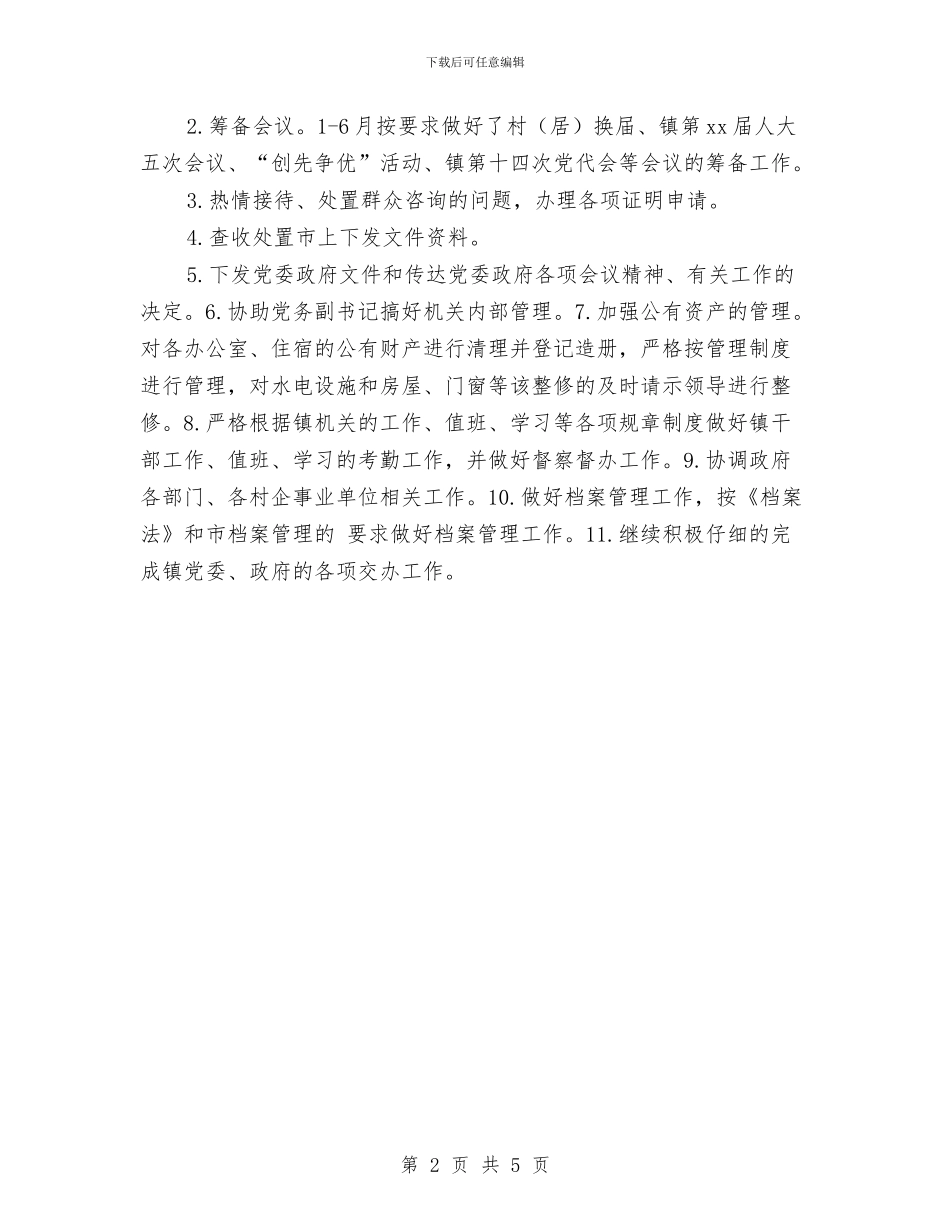 下载后可任意编辑

2.筹备会议。1-6月按要求做好了村（居）换届、镇第xx届人大五次会议、“创先争优”活动、镇第十四次党代会等会议的筹备工作。

3.热情接待、处置群众咨询的问题，办理各项证明申请。

4.查收处置市上下发文件资料。

5.下发党委政府文件和传达党委政府各项会议精神、有关工作的决定。6.协助党务副书记搞好机关内部管理。7.加强公有资产的管理。对各办公室、住宿的公有财产进行清理并登记造册，严格按管理制度进行管理，对水电设施和房屋、门窗等该整修的及时请示领导进行整修。8.严格根据镇机关的工作、值班、学习等各项规章制度做好镇干部工作、值班、学习的考勤工作，并做好督察督办工作。9.协调政府各部门、各村企事业单位相关工作。10.做好档案管理工作，按《档案法》和市档案管理的 要求做好档案管理工作。11.继续积极仔细的完成镇党委、政府的各项交办工作。

第 2 页 共 5 页